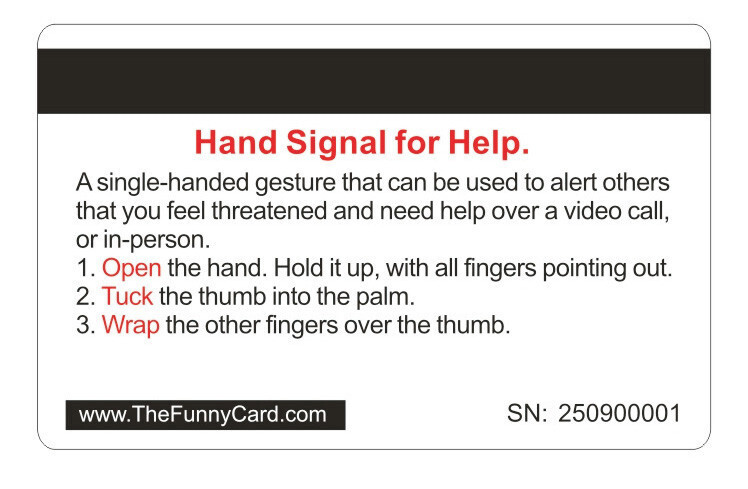 Hand Signal for Help.

A single-handed gesture that can be used to alert others that you feel threatened and need help over a video call, or in-person.

1. Open the hand. Hold it up, with all fingers pointing out.
2. Tuck the thumb into the palm.
3. Wrap the other fingers over the thumb.

www.TheFunnyCard.com

SN: 250900001